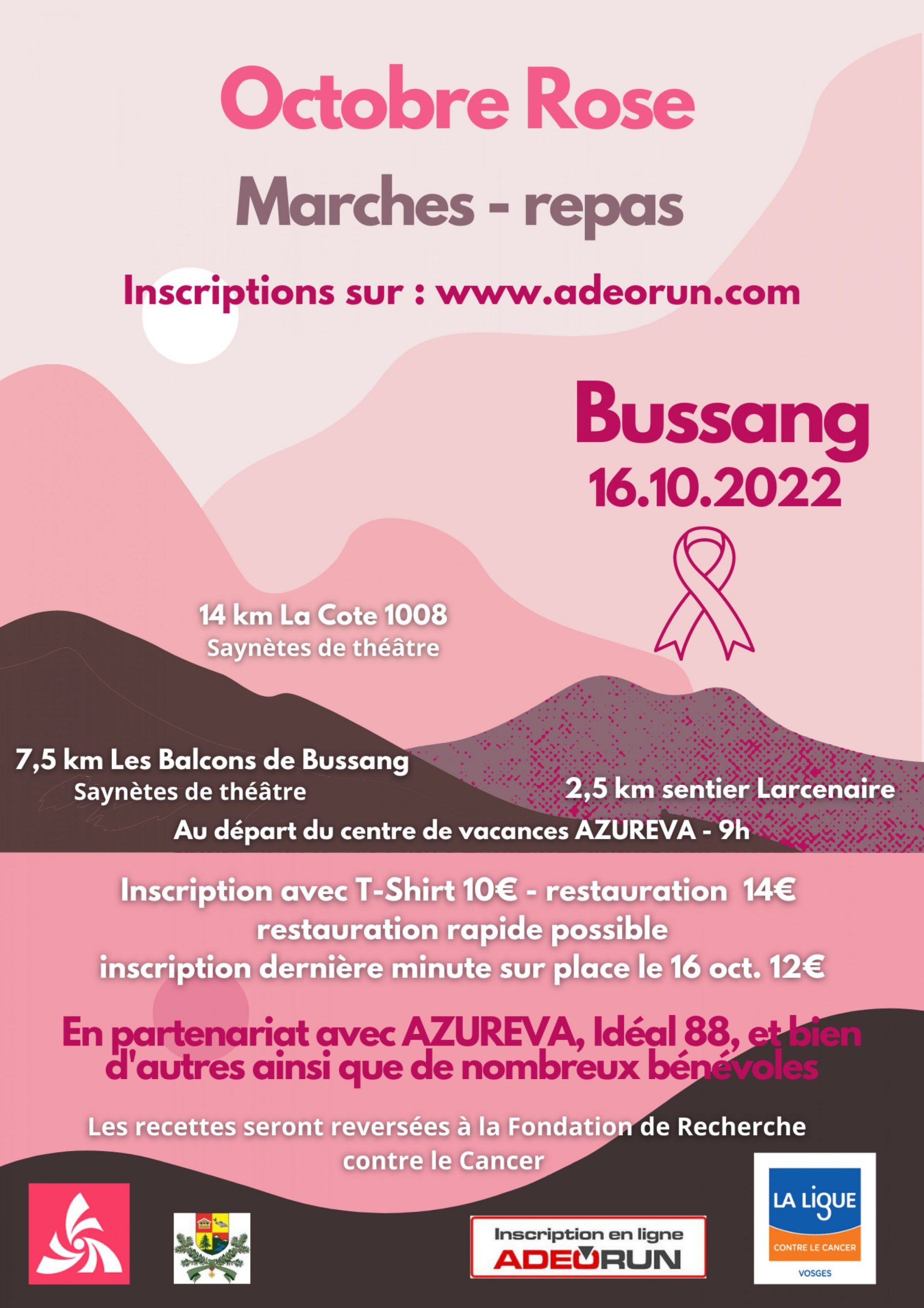 Octobre Rose

Marches - repas

Inscriptions sur : www.adeorun.com

Bussang

16.10.2022

14 km La Cote 1008
Saynètes de théâtre

7,5 km Les Balcons de Bussang
Saynètes de théâtre

2,5 km sentier Larcenaire

Au départ du centre de vacances AZUREVA - 9h

Inscription avec T-Shirt 10€ - restauration 14€
restauration rapide possible
inscription dernière minute sur place le 16 oct. 12€

En partenariat avec AZUREVA, Idéal 88, et bien d'autres ainsi que de nombreux bénévoles

Les recettes seront reversées à la Fondation de Recherche contre le Cancer

Inscription en ligne
ADEORUN

LA LIGUE
CONTRE LE CANCER
VOSGES